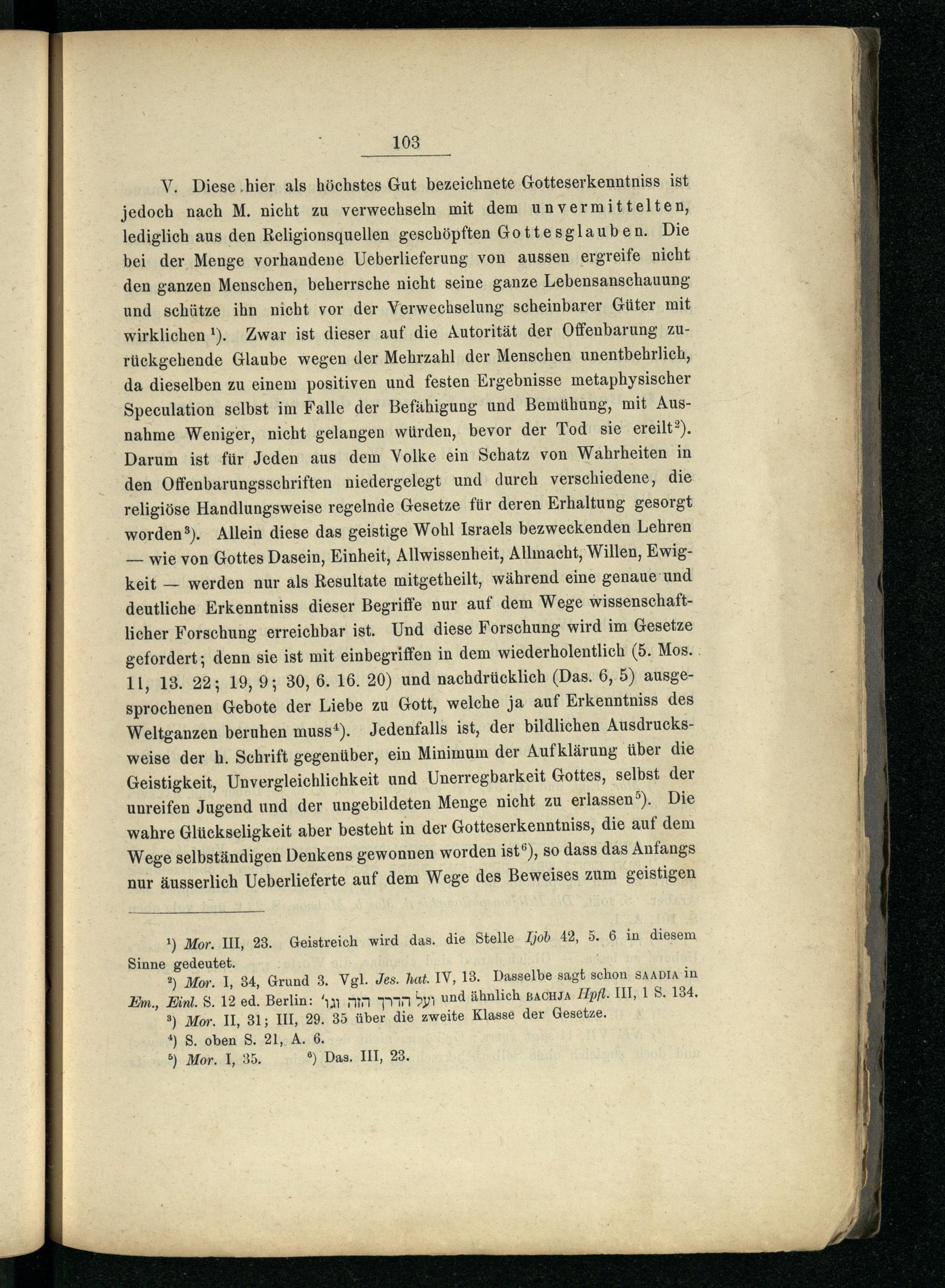 103

V. Diese hier als höchstes Gut bezeichnete Gotteserkenntniss ist jedoch nach M. nicht zu verwechseln mit dem unvermittelten, lediglich aus den Religionsquellen geschöpften Gottesglauben. Die bei der Menge vorhandene Ueberlieferung von aussen ergreife nicht den ganzen Menschen, beherrsche nicht seine ganze Lebensanschauung und schütze ihn nicht vor der Verwechselung scheinbarer Güter mit wirklichen $^1$). Zwar ist dieser auf die Autorität der Offenbarung zurückgehende Glaube wegen der Mehrzahl der Menschen unentbehrlich, da dieselben zu einem positiven und festen Ergebnisse metaphysischer Speculation selbst im Falle der Befähigung und Bemühung, mit Ausnahme Weniger, nicht gelangen würden, bevor der Tod sie ereilt$^2$). Darum ist für Jeden aus dem Volke ein Schatz von Wahrheiten in den Offenbarungsschriften niedergelegt und durch verschiedene, die religiöse Handlungsweise regelnde Gesetze für deren Erhaltung gesorgt worden$^3$). Allein diese das geistige Wohl Israels bezweckenden Lehren — wie von Gottes Dasein, Einheit, Allwissenheit, Allmacht, Willen, Ewigkeit — werden nur als Resultate mitgetheilt, während eine genaue und deutliche Erkenntniss dieser Begriffe nur auf dem Wege wissenschaftlicher Forschung erreichbar ist. Und diese Forschung wird im Gesetze gefordert; denn sie ist mit einbegriffen in dem wiederholentlich (5. Mos. 11, 13. 22; 19, 9; 30, 6. 16. 20) und nachdrücklich (Das. 6, 5) ausgesprochenen Gebote der Liebe zu Gott, welche ja auf Erkenntniss des Weltganzen beruhen muss$^4$). Jedenfalls ist, der bildlichen Ausdrucksweise der h. Schrift gegenüber, ein Minimum der Aufklärung über die Geistigkeit, Unvergleichlichkeit und Unerregbarkeit Gottes, selbst der unreifen Jugend und der ungebildeten Menge nicht zu erlassen$^5$). Die wahre Glückseligkeit aber besteht in der Gotteserkenntniss, die auf dem Wege selbständigen Denkens gewonnen worden ist$^6$), so dass das Anfangs nur äusserlich Ueberlieferte auf dem Wege des Beweises zum geistigen

$^1$) Mor. III, 23. Geistreich wird das. die Stelle Ijob 42, 5. 6 in diesem Sinne gedeutet.

$^2$) Mor. I, 34, Grund 3. Vgl. Jes. hat. IV, 13. Dasselbe sagt schon SAADIA in Em., Einl. S. 12 ed. Berlin: ועל הדרך הזה וגו׳ und ähnlich BACHJA Hpfl. III, 1 S. 134.

$^3$) Mor. II, 31; III, 29. 35 über die zweite Klasse der Gesetze.

$^4$) S. oben S. 21, A. 6.

$^5$) Mor. I, 35. $^6$) Das. III, 23.